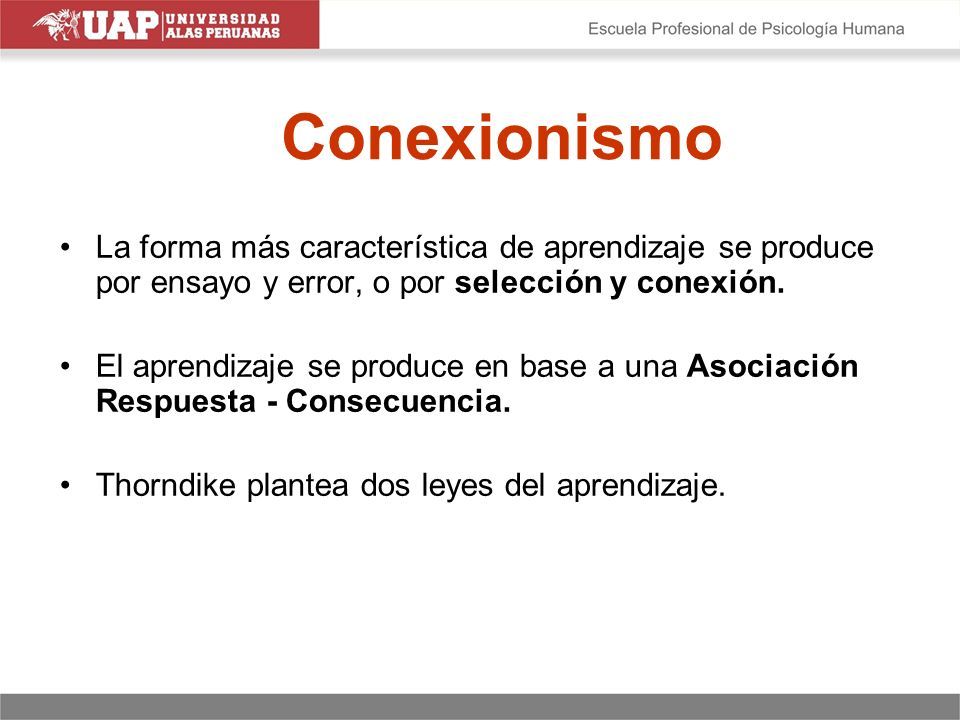 UAP UNIVERSIDAD ALAS PERUANAS

Escuela Profesional de Psicología Humana

Conexionismo

• La forma más característica de aprendizaje se produce por ensayo y error, o por selección y conexión.

• El aprendizaje se produce en base a una Asociación Respuesta - Consecuencia.

• Thorndike plantea dos leyes del aprendizaje.